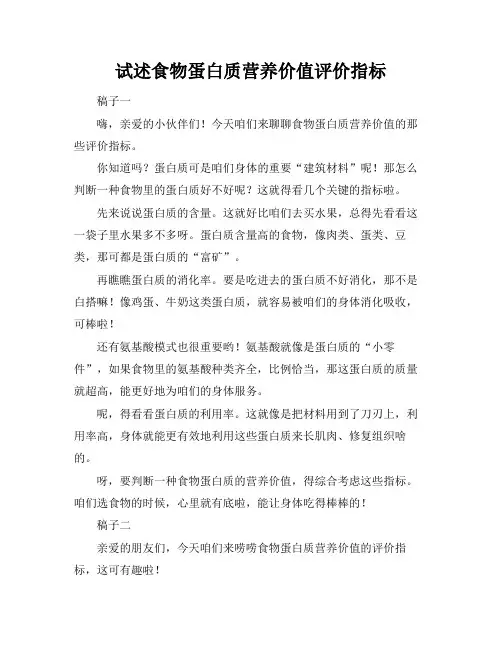 试述食物蛋白质营养价值评价指标

稿子一

嗨，亲爱的小伙伴们！今天咱们来聊聊食物蛋白质营养价值的那些评价指标。

你知道吗？蛋白质可是咱们身体的重要“建筑材料”呢！那怎么判断一种食物里的蛋白质好不好呢？这就得看几个关键的指标啦。

先来说说蛋白质的含量。这就好比咱们去买水果，总得先看看这一袋子里水果多不多呀。蛋白质含量高的食物，像肉类、蛋类、豆类，那可都是蛋白质的“富矿”。

再瞧瞧蛋白质的消化率。要是吃进去的蛋白质不好消化，那不是白搭嘛！像鸡蛋、牛奶这类蛋白质，就容易被咱们的身体消化吸收，可棒啦！

还有氨基酸模式也很重要哟！氨基酸就像是蛋白质的“小零件”，如果食物里的氨基酸种类齐全，比例恰当，那这蛋白质的质量就超高，能更好地为咱们的身体服务。

呢，得看看蛋白质的利用率。这就像是把材料用到了刀刃上，利用率高，身体就能更有效地利用这些蛋白质来长肌肉、修复组织啥的。

呀，要判断一种食物蛋白质的营养价值，得综合考虑这些指标。咱们选食物的时候，心里就有底啦，能让身体吃得棒棒的！

稿子二

亲爱的朋友们，今天咱们来唠唠食物蛋白质营养价值的评价指标，这可有趣啦！